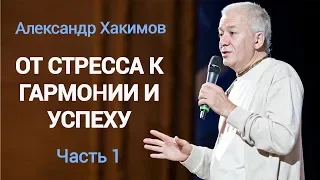 Александр Хакимов

ОТ СТРЕССА К ГАРМОНИИ И УСПЕХУ

Часть 1